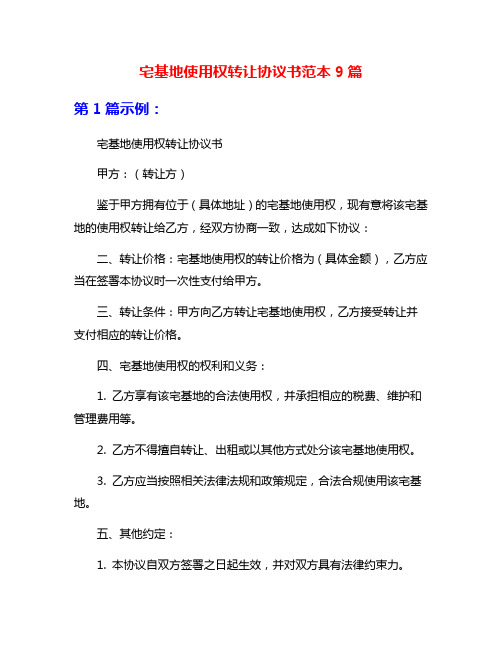 宅基地使用权转让协议书范本 9 篇

第 1 篇示例：

宅基地使用权转让协议书

甲方：（转让方）

鉴于甲方拥有位于（具体地址）的宅基地使用权，现有意将该宅基地的使用权转让给乙方，经双方协商一致，达成如下协议：

二、转让价格：宅基地使用权的转让价格为（具体金额），乙方应当在签署本协议时一次性支付给甲方。

三、转让条件：甲方向乙方转让宅基地使用权，乙方接受转让并支付相应的转让价格。

四、宅基地使用权的权利和义务：

1. 乙方享有该宅基地的合法使用权，并承担相应的税费、维护和管理费用等。

2. 乙方不得擅自转让、出租或以其他方式处分该宅基地使用权。

3. 乙方应当按照相关法律法规和政策规定，合法合规使用该宅基地。

五、其他约定：

1. 本协议自双方签署之日起生效，并对双方具有法律约束力。